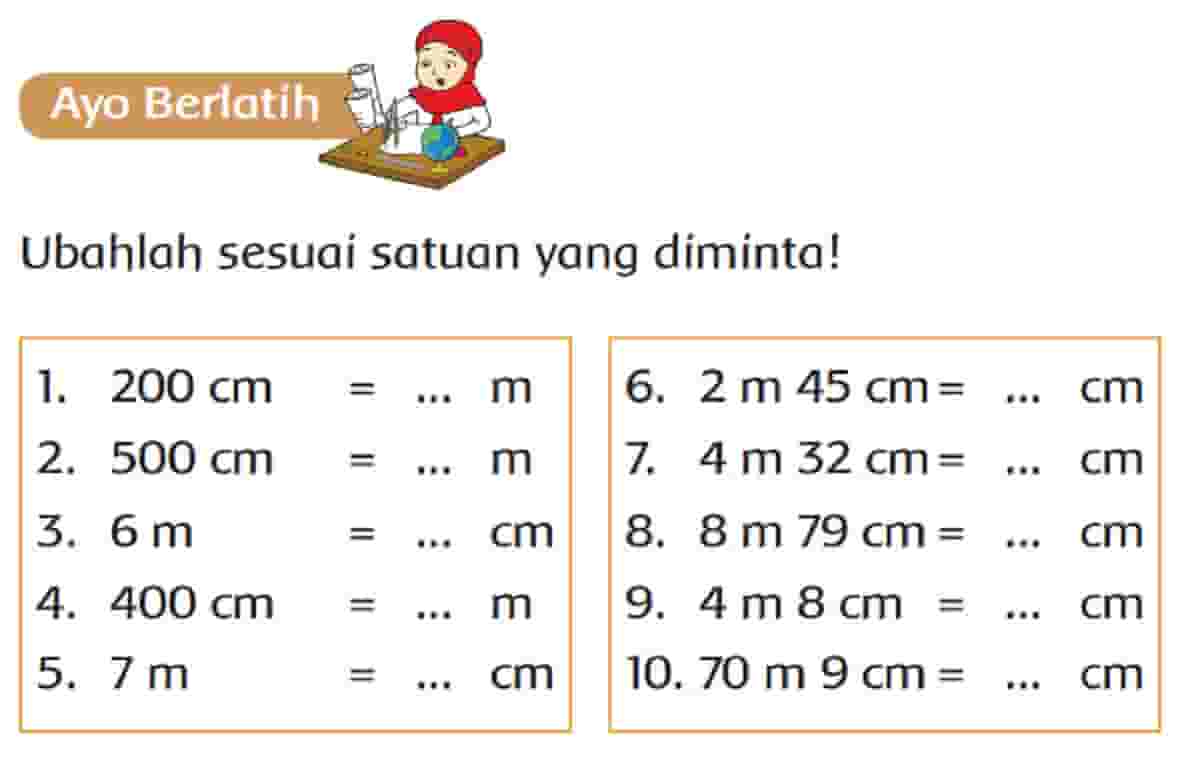 Ayo Berlatih

Ubahlah sesuai satuan yang diminta!

1. 200 cm = ... m
2. 500 cm = ... m
3. 6 m = ... cm
4. 400 cm = ... m
5. 7 m = ... cm

6. 2 m 45 cm = ... cm
7. 4 m 32 cm = ... cm
8. 8 m 79 cm = ... cm
9. 4 m 8 cm = ... cm
10. 70 m 9 cm = ... cm